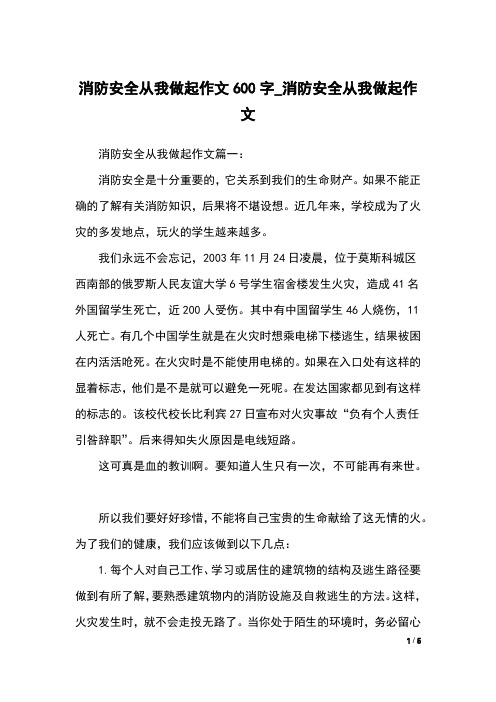 消防安全从我做起作文 600 字_消防安全从我做起作文

消防安全从我做起作文篇一：

消防安全是十分重要的，它关系到我们的生命财产。如果不能正确的了解有关消防知识，后果将不堪设想。近几年来，学校成为了火灾的多发地点，玩火的学生越来越多。

我们永远不会忘记，2003 年 11 月 24 日凌晨，位于莫斯科城区西南部的俄罗斯人民友谊大学 6 号学生宿舍楼发生火灾，造成 41 名外国留学生死亡，近 200 人受伤。其中有中国留学生 46 人烧伤，11 人死亡。有几个中国学生就是在火灾时想乘电梯下楼逃生，结果被困在内活活呛死。在火灾时是不能使用电梯的。如果在入口处有这样的显着标志，他们是不是就可以避免一死呢。在发达国家都见到有这样的标志的。该校代校长比利宾 27 日宣布对火灾事故“负有个人责任引咎辞职”。后来得知失火原因是电线短路。

这可真是血的教训啊。要知道人生只有一次，不可能再有来世。

所以我们要好好珍惜，不能将自己宝贵的生命献给了这无情的火。为了我们的健康，我们应该做到以下几点：

1. 每个人对自己工作、学习或居住的建筑物的结构及逃生路径要做到有所了解，要熟悉建筑物内的消防设施及自救逃生的方法。这样，火灾发生时，就不会走投无路了。当你处于陌生的环境时，务必留心

1 / 6